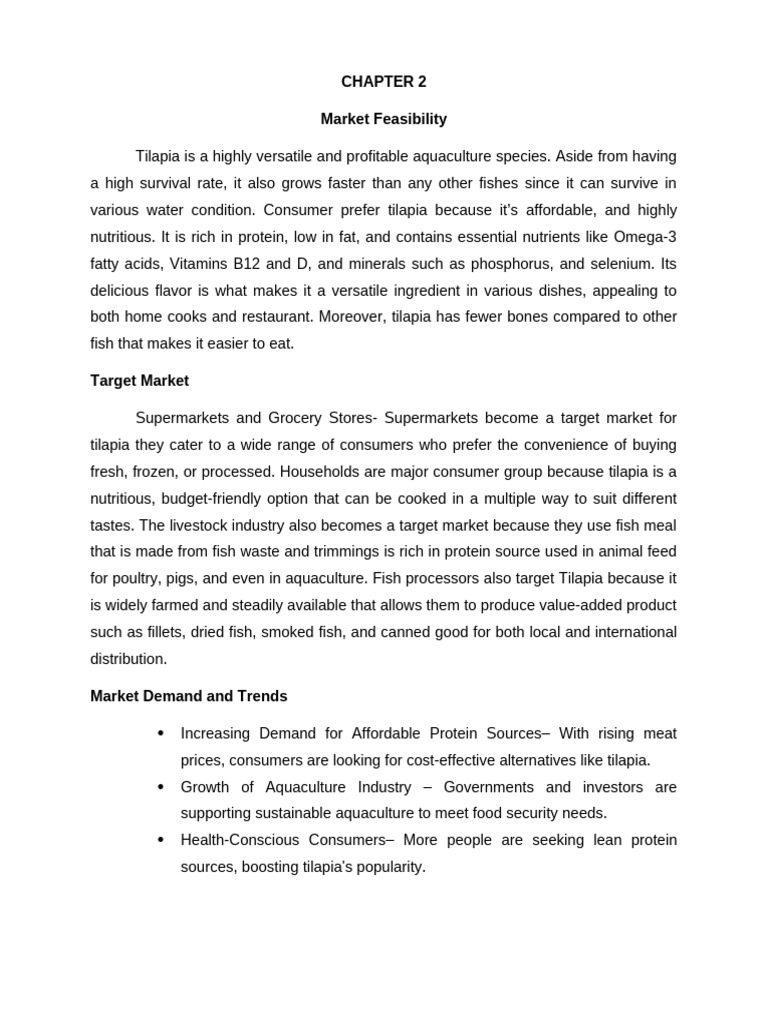 CHAPTER 2

Market Feasibility

Tilapia is a highly versatile and profitable aquaculture species. Aside from having a high survival rate, it also grows faster than any other fishes since it can survive in various water condition. Consumer prefer tilapia because it's affordable, and highly nutritious. It is rich in protein, low in fat, and contains essential nutrients like Omega-3 fatty acids, Vitamins B12 and D, and minerals such as phosphorus, and selenium. Its delicious flavor is what makes it a versatile ingredient in various dishes, appealing to both home cooks and restaurant. Moreover, tilapia has fewer bones compared to other fish that makes it easier to eat.

Target Market

Supermarkets and Grocery Stores- Supermarkets become a target market for tilapia they cater to a wide range of consumers who prefer the convenience of buying fresh, frozen, or processed. Households are major consumer group because tilapia is a nutritious, budget-friendly option that can be cooked in a multiple way to suit different tastes. The livestock industry also becomes a target market because they use fish meal that is made from fish waste and trimmings is rich in protein source used in animal feed for poultry, pigs, and even in aquaculture. Fish processors also target Tilapia because it is widely farmed and steadily available that allows them to produce value-added product such as fillets, dried fish, smoked fish, and canned good for both local and international distribution.

Market Demand and Trends

• Increasing Demand for Affordable Protein Sources– With rising meat prices, consumers are looking for cost-effective alternatives like tilapia.
• Growth of Aquaculture Industry – Governments and investors are supporting sustainable aquaculture to meet food security needs.
• Health-Conscious Consumers– More people are seeking lean protein sources, boosting tilapia's popularity.